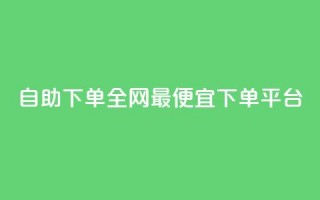 自助下单全网最便宜下单平台